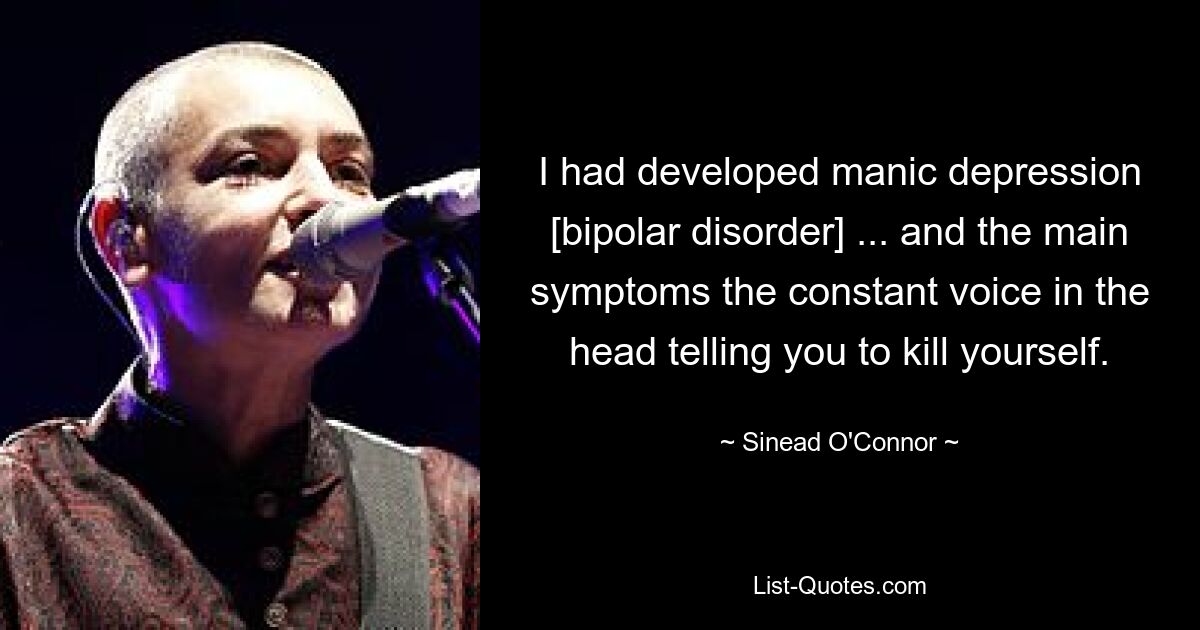 I had developed manic depression [bipolar disorder] ... and the main symptoms the constant voice in the head telling you to kill yourself.

~ Sinead O'Connor ~

List-Quotes.com